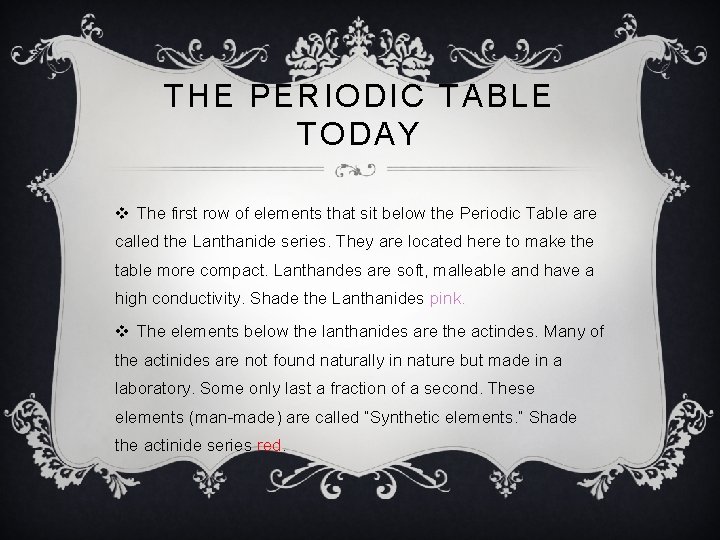 THE PERIODIC TABLE TODAY

❖ The first row of elements that sit below the Periodic Table are called the Lanthanide series. They are located here to make the table more compact. Lanthandes are soft, malleable and have a high conductivity. Shade the Lanthanides pink.

❖ The elements below the lanthanides are the actindes. Many of the actinides are not found naturally in nature but made in a laboratory. Some only last a fraction of a second. These elements (man-made) are called "Synthetic elements." Shade the actinide series red.